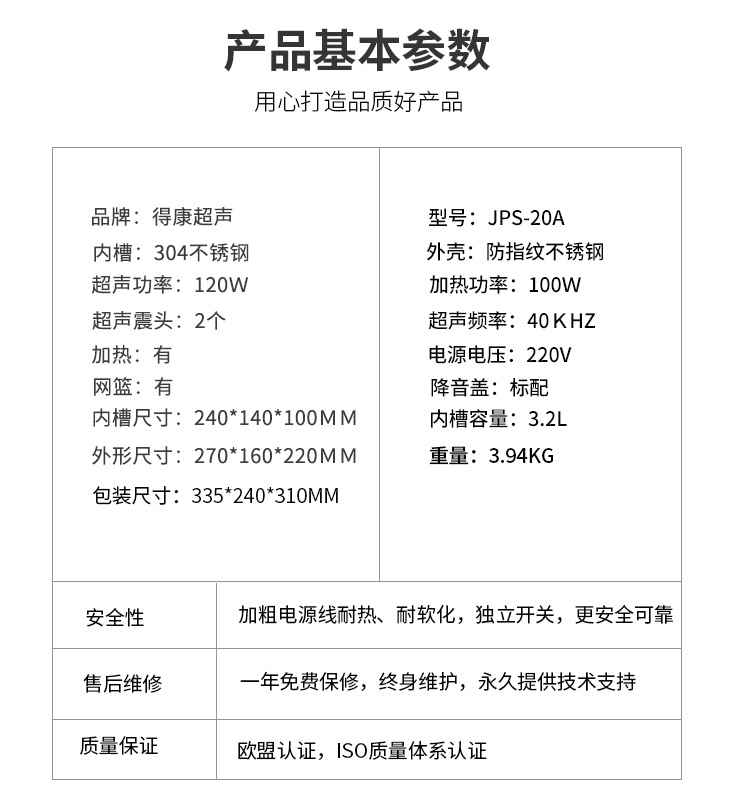 产品基本参数

用心打造品质好产品

品牌：得康超声
内槽：304不锈钢
超声功率：120W
超声震头：2个
加热：有
网篮：有
内槽尺寸：240*140*100MM
外形尺寸：270*160*220MM
包装尺寸：335*240*310MM

型号：JPS-20A
外壳：防指纹不锈钢
加热功率：100W
超声频率：40KHZ
电源电压：220V
降音盖：标配
内槽容量：3.2L
重量：3.94KG

安全性
加粗电源线耐热、耐软化，独立开关，更安全可靠

售后维修
一年免费保修，终身维护，永久提供技术支持

质量保证
欧盟认证，ISO质量体系认证